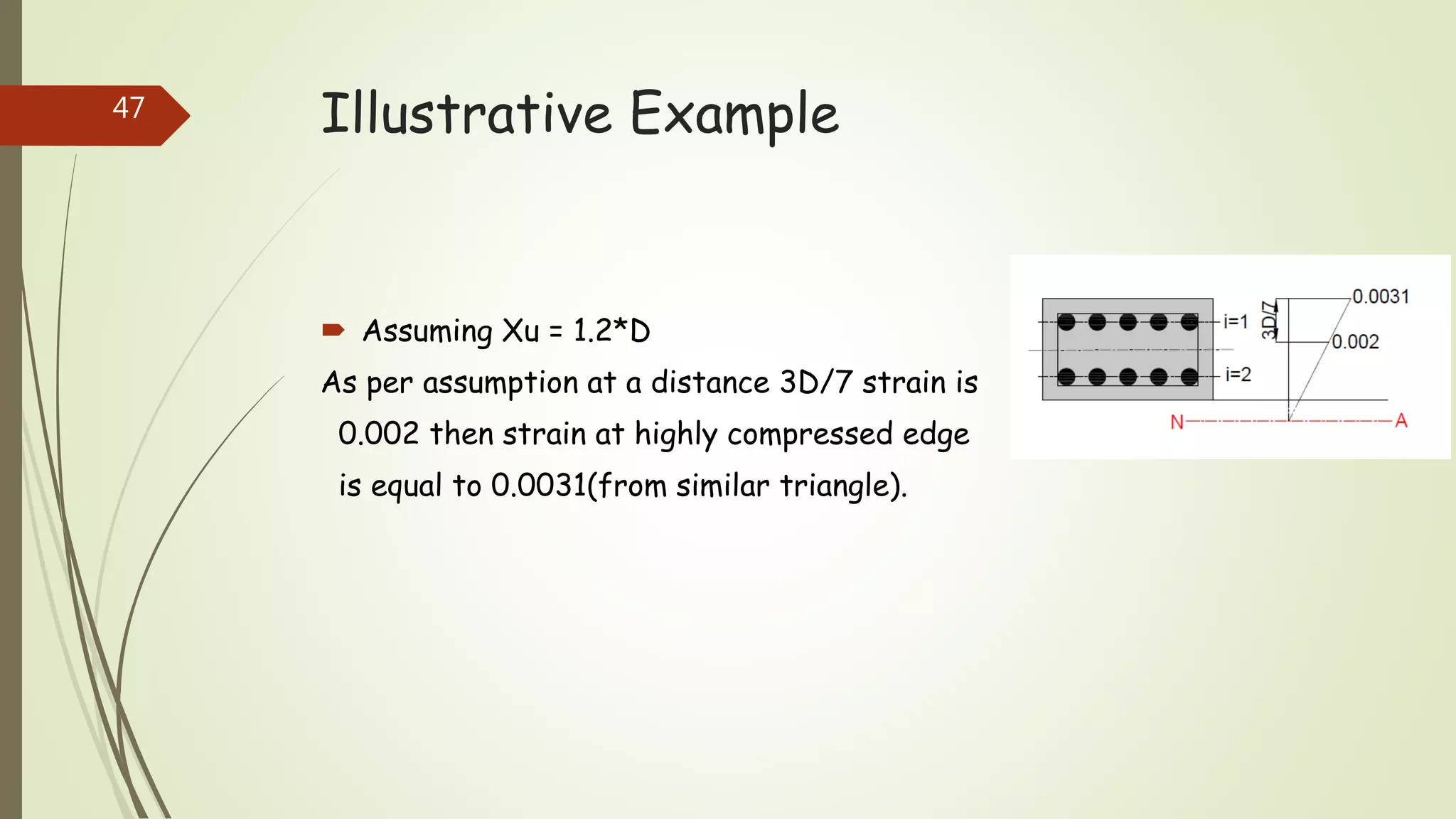 47

Illustrative Example

Assuming Xu = 1.2*D

As per assumption at a distance 3D/7 strain is 0.002 then strain at highly compressed edge is equal to 0.0031(from similar triangle).

i=1
i=2
3D/7
0.0031
0.002
N
A